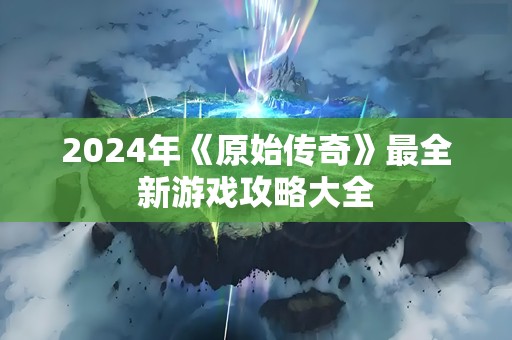 2024年《原始传奇》最全新游戏攻略大全